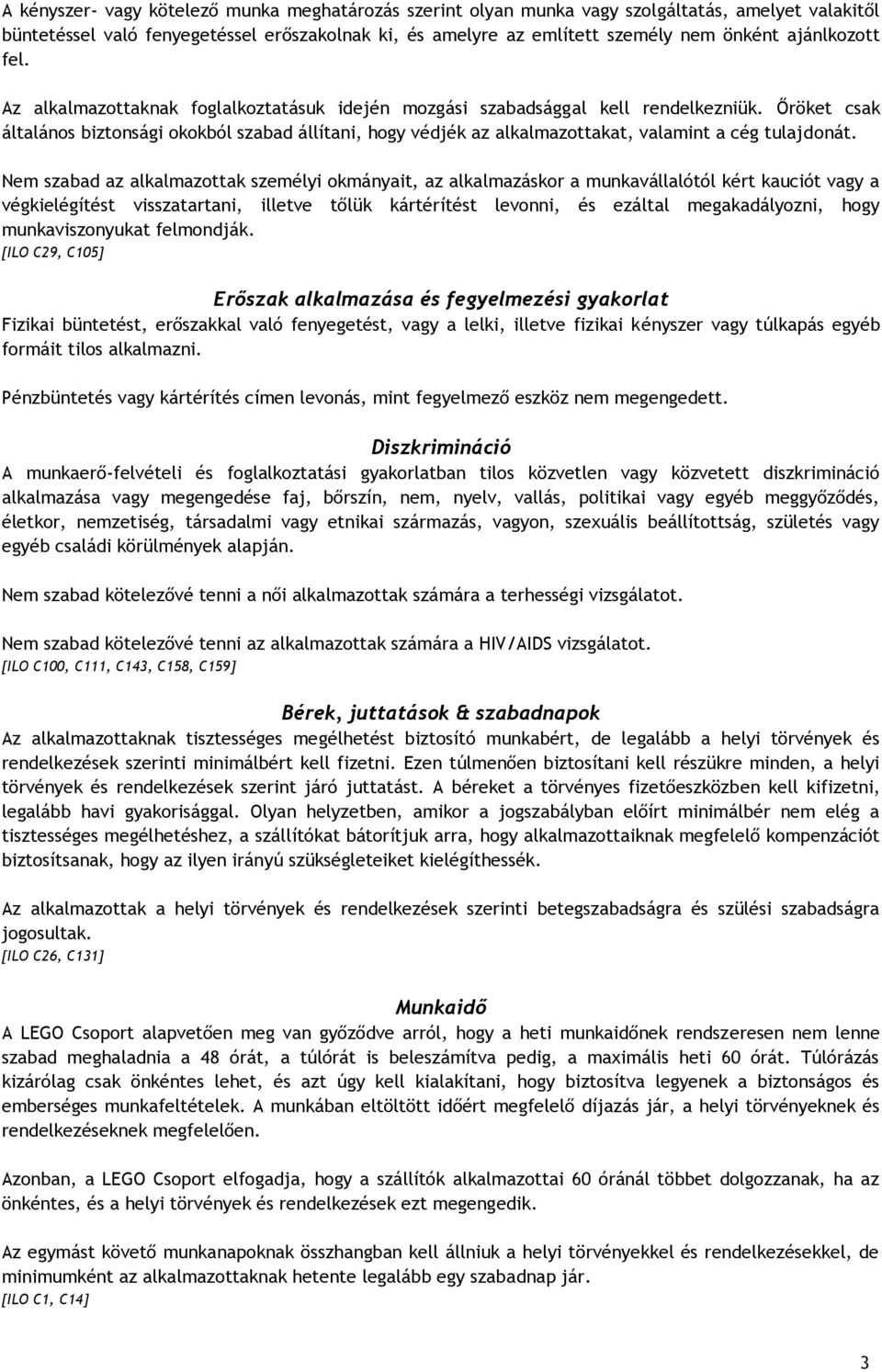 A kényszer- vagy kötelező munka meghatározás szerint olyan munka vagy szolgáltatás, amelyet valakitől büntetéssel való fenyegetéssel erőszakolnak ki, és amelyre az említett személy nem önként ajánlkozott fel.

Az alkalmazottaknak foglalkoztatásuk idején mozgási szabadsággal kell rendelkezniük. Őröket csak általános biztonsági okokból szabad állítani, hogy védjék az alkalmazottakat, valamint a cég tulajdonát.

Nem szabad az alkalmazottak személyi okmányait, az alkalmazáskor a munkavállalótól kért kauciót vagy a végkielégítést visszatartani, illetve tőlük kártérítést levonni, és ezáltal megakadályozni, hogy munkaviszonyukat felmondják.
[ILO C29, C105]

Erőszak alkalmazása és fegyelmezési gyakorlat
Fizikai büntetést, erőszakkal való fenyegetést, vagy a lelki, illetve fizikai kényszer vagy túlkapás egyéb formáit tilos alkalmazni.

Pénzbüntetés vagy kártérítés címen levonás, mint fegyelmező eszköz nem megengedett.

Diszkrimináció
A munkaerő-felvételi és foglalkoztatási gyakorlatban tilos közvetlen vagy közvetett diszkrimináció alkalmazása vagy megengedése faj, bőrszín, nem, nyelv, vallás, politikai vagy egyéb meggyőződés, életkor, nemzetiség, társadalmi vagy etnikai származás, vagyon, szexuális beállítottság, születés vagy egyéb családi körülmények alapján.

Nem szabad kötelezővé tenni a női alkalmazottak számára a terhességi vizsgálatot.

Nem szabad kötelezővé tenni az alkalmazottak számára a HIV/AIDS vizsgálatot.
[ILO C100, C111, C143, C158, C159]

Bérek, juttatások & szabadnapok
Az alkalmazottaknak tisztességes megélhetést biztosító munkabért, de legalább a helyi törvények és rendelkezések szerinti minimálbért kell fizetni. Ezen túlmenően biztosítani kell részükre minden, a helyi törvények és rendelkezések szerint járó juttatást. A béreket a törvényes fizetőeszközben kell kifizetni, legalább havi gyakorisággal. Olyan helyzetben, amikor a jogszabályban előírt minimálbér nem elég a tisztességes megélhetéshez, a szállítókat bátorítjuk arra, hogy alkalmazottaiknak megfelelő kompenzációt biztosítsanak, hogy az ilyen irányú szükségleteiket kielégíthessék.

Az alkalmazottak a helyi törvények és rendelkezések szerinti betegszabadságra és szülési szabadságra jogosultak.
[ILO C26, C131]

Munkaidő
A LEGO Csoport alapvetően meg van győződve arról, hogy a heti munkaidőnek rendszeresen nem lenne szabad meghaladnia a 48 órát, a túlórát is beleszámítva pedig, a maximális heti 60 órát. Túlórázás kizárólag csak önkéntes lehet, és azt úgy kell kialakítani, hogy biztosítva legyenek a biztonságos és emberséges munkafeltételek. A munkában eltöltött időért megfelelő díjazás jár, a helyi törvényeknek és rendelkezéseknek megfelelően.

Azonban, a LEGO Csoport elfogadja, hogy a szállítók alkalmazottai 60 óránál többet dolgozzanak, ha az önkéntes, és a helyi törvények és rendelkezések ezt megengedik.

Az egymást követő munkanapoknak összhangban kell állniuk a helyi törvényekkel és rendelkezésekkel, de minimumként az alkalmazottaknak hetente legalább egy szabadnap jár.
[ILO C1, C14]

3